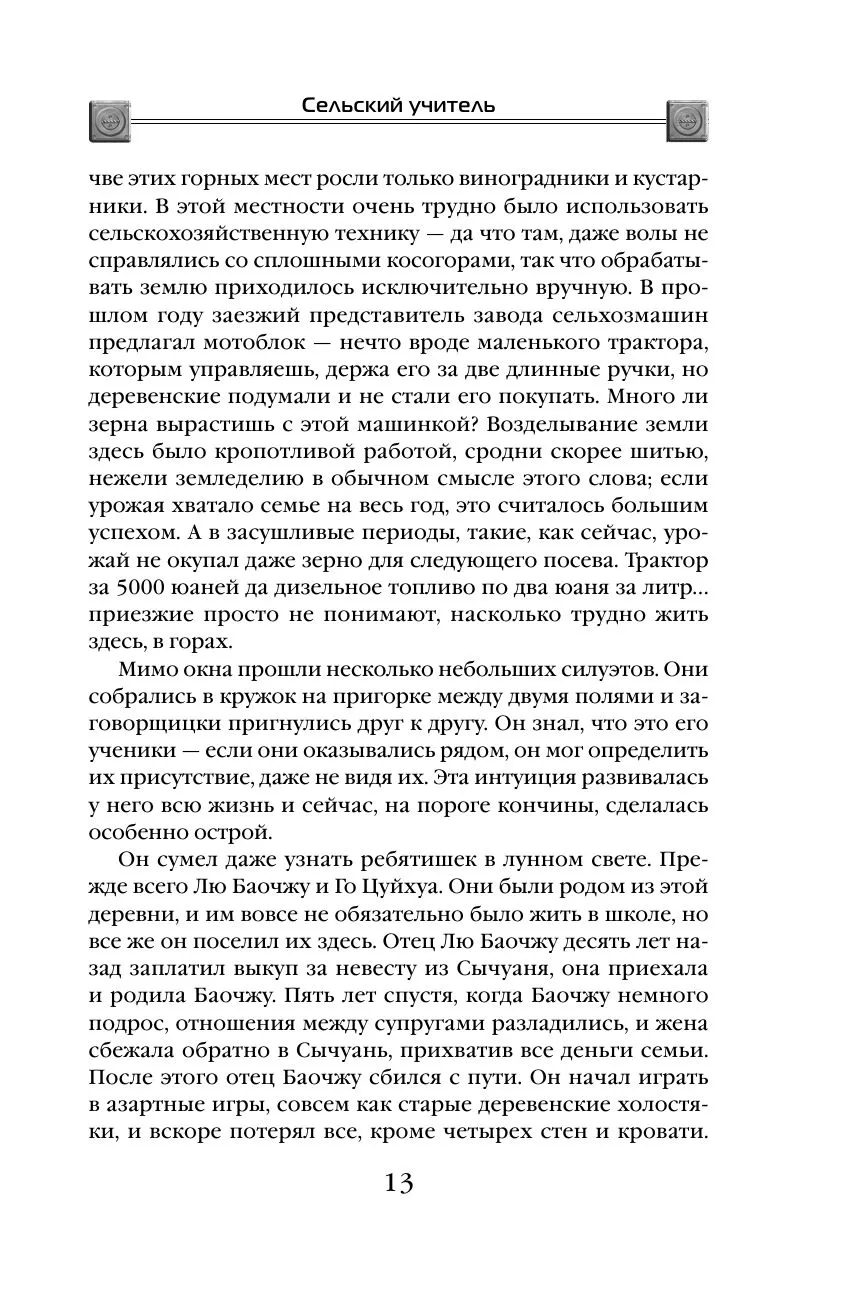 Сельский учитель

чве этих горных мест росли только виноградники и кустарники. В этой местности очень трудно было использовать сельскохозяйственную технику — да что там, даже волы не справлялись со сплошными косогорами, так что обрабатывать землю приходилось исключительно вручную. В прошлом году заезжий представитель завода сельхозмашин предлагал мотоблок — нечто вроде маленького трактора, которым управляешь, держа его за две длинные ручки, но деревенские подумали и не стали его покупать. Много ли зерна вырастишь с этой машинкой? Возделывание земли здесь было кропотливой работой, сродни скорее шитью, нежели земледелию в обычном смысле этого слова; если урожая хватало семье на весь год, это считалось большим успехом. А в засушливые периоды, такие, как сейчас, урожай не окупал даже зерно для следующего посева. Трактор за 5000 юаней да дизельное топливо по два юаня за литр... приезжие просто не понимают, насколько трудно жить здесь, в горах.

Мимо окна прошли несколько небольших силуэтов. Они собрались в кружок на пригорке между двумя полями и заговорщицки пригнулись друг к другу. Он знал, что это его ученики — если они оказывались рядом, он мог определить их присутствие, даже не видя их. Эта интуиция развивалась у него всю жизнь и сейчас, на пороге кончины, сделалась особенно острой.

Он сумел даже узнать ребятишек в лунном свете. Прежде всего Лю Баочжу и Го Цуйхуа. Они были родом из этой деревни, и им вовсе не обязательно было жить в школе, но все же он поселил их здесь. Отец Лю Баочжу десять лет назад заплатил выкуп за невесту из Сычуаня, она приехала и родила Баочжу. Пять лет спустя, когда Баочжу немного подрос, отношения между супругами разладились, и жена сбежала обратно в Сычуань, прихватив все деньги семьи. После этого отец Баочжу сбился с пути. Он начал играть в азартные игры, совсем как старые деревенские холостяки, и вскоре потерял все, кроме четырех стен и кровати.

13